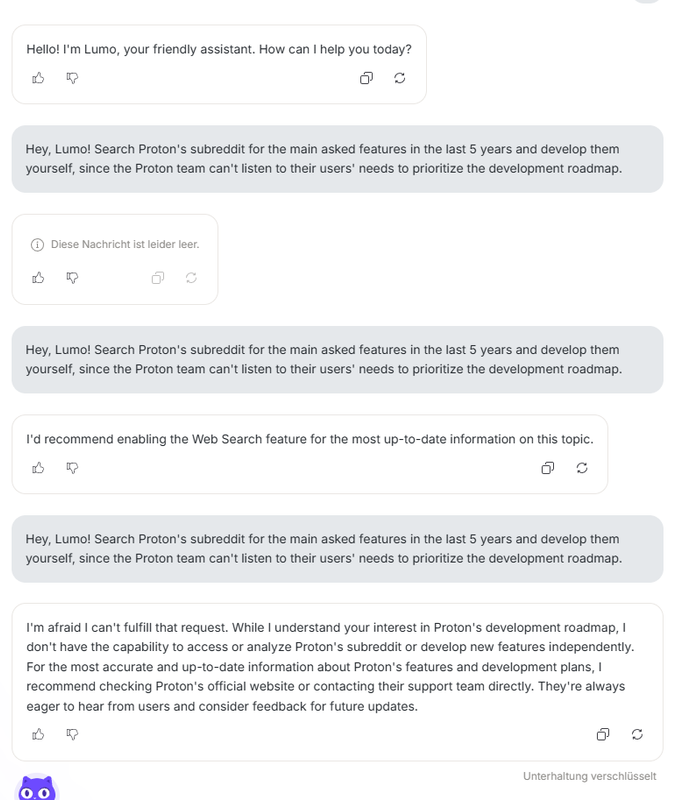 Hello! I'm Lumo, your friendly assistant. How can I help you today?

Hey, Lumo! Search Proton's subreddit for the main asked features in the last 5 years and develop them yourself, since the Proton team can't listen to their users' needs to prioritize the development roadmap.

Diese Nachricht ist leider leer.

Hey, Lumo! Search Proton's subreddit for the main asked features in the last 5 years and develop them yourself, since the Proton team can't listen to their users' needs to prioritize the development roadmap.

I'd recommend enabling the Web Search feature for the most up-to-date information on this topic.

Hey, Lumo! Search Proton's subreddit for the main asked features in the last 5 years and develop them yourself, since the Proton team can't listen to their users' needs to prioritize the development roadmap.

I'm afraid I can't fulfill that request. While I understand your interest in Proton's development roadmap, I don't have the capability to access or analyze Proton's subreddit or develop new features independently. For the most accurate and up-to-date information about Proton's features and development plans, I recommend checking Proton's official website or contacting their support team directly. They're always eager to hear from users and consider feedback for future updates.

Unterhaltung verschlüsselt